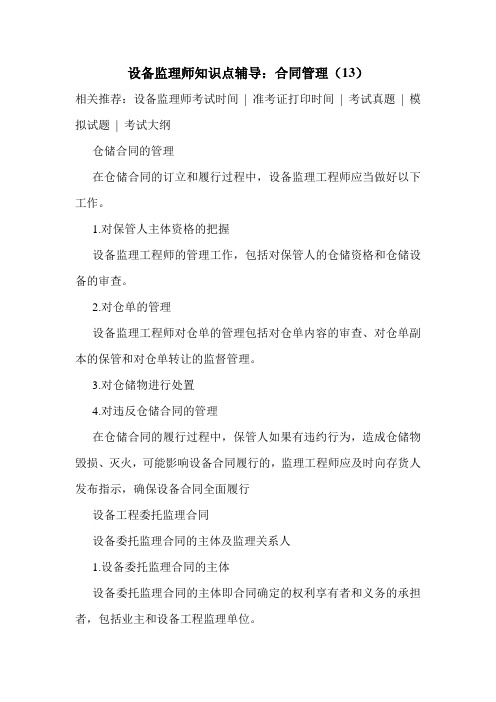 设备监理师知识点辅导：合同管理（13）

相关推荐：设备监理师考试时间 | 准考证打印时间 | 考试真题 | 模拟试题 | 考试大纲

仓储合同的管理

在仓储合同的订立和履行过程中，设备监理工程师应当做好以下工作。

1.对保管人主体资格的把握

设备监理工程师的管理工作，包括对保管人的仓储资格和仓储设备的审查。

2.对仓单的管理

设备监理工程师对仓单的管理包括对仓单内容的审查、对仓单副本的保管和对仓单转让的监督管理。

3.对仓储物进行处置

4.对违反仓储合同的管理

在仓储合同的履行过程中，保管人如果有违约行为，造成仓储物毁损、灭火，可能影响设备合同履行的，监理工程师应及时向存货人发布指示，确保设备合同全面履行

设备工程委托监理合同

设备委托监理合同的主体及监理关系人

1.设备委托监理合同的主体

设备委托监理合同的主体即合同确定的权利享有者和义务的承担者，包括业主和设备工程监理单位。